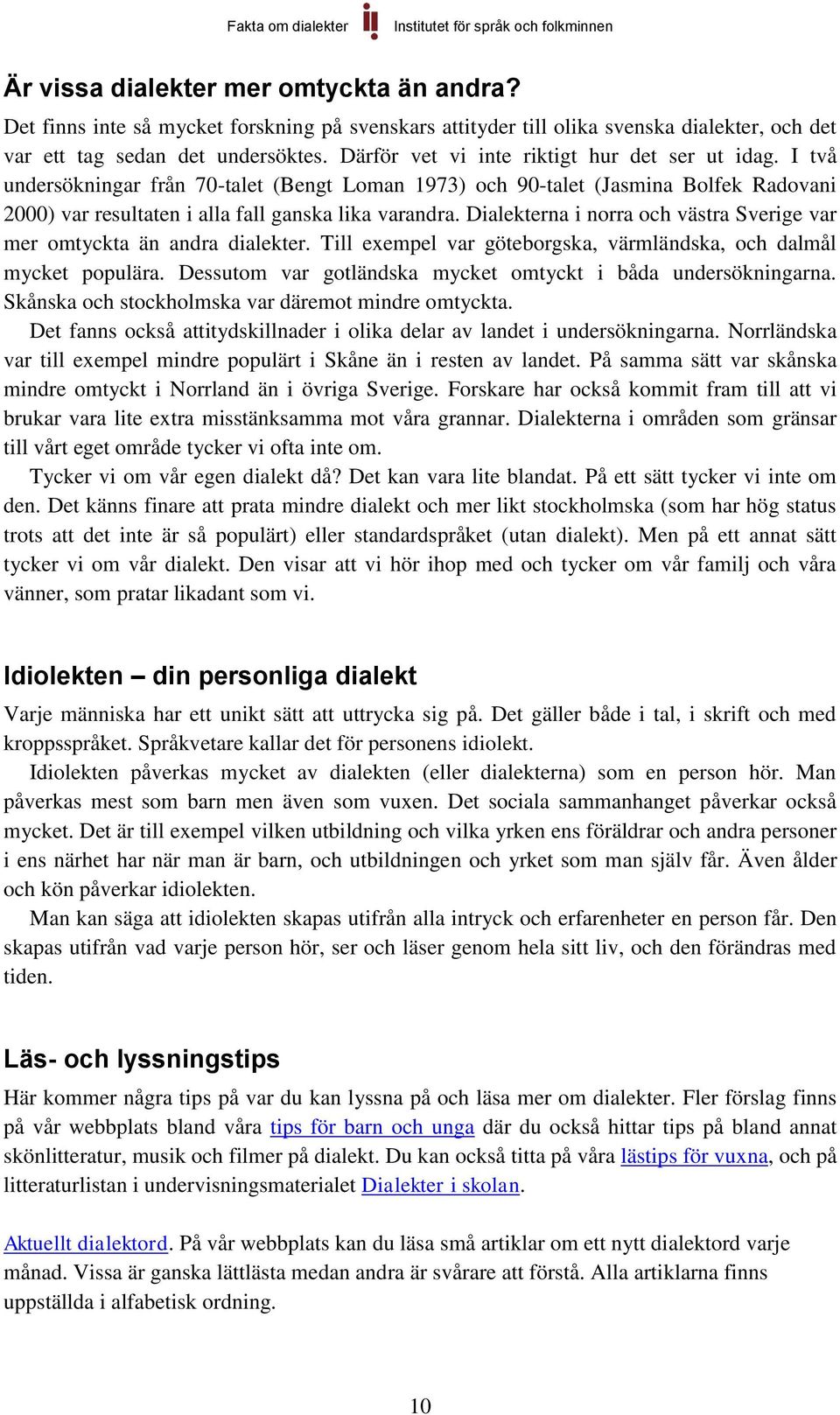 Fakta om dialekter Institutet för språk och folkminnen

Är vissa dialekter mer omtyckta än andra?

Det finns inte så mycket forskning på svenskars attityder till olika svenska dialekter, och det var ett tag sedan det undersöktes. Därför vet vi inte riktigt hur det ser ut idag. I två undersökningar från 70-talet (Bengt Loman 1973) och 90-talet (Jasmina Bolfek Radovani 2000) var resultaten i alla fall ganska lika varandra. Dialekterna i norra och västra Sverige var mer omtyckta än andra dialekter. Till exempel var göteborgska, värmländska, och dalmål mycket populära. Dessutom var gotländska mycket omtyckt i båda undersökningarna. Skånska och stockholmska var däremot mindre omtyckta.

Det fanns också attitydskillnader i olika delar av landet i undersökningarna. Norrländska var till exempel mindre populärt i Skåne än i resten av landet. På samma sätt var skånska mindre omtyckt i Norrland än i övriga Sverige. Forskare har också kommit fram till att vi brukar vara lite extra misstänksamma mot våra grannar. Dialekterna i områden som gränsar till vårt eget område tycker vi ofta inte om.

Tycker vi om vår egen dialekt då? Det kan vara lite blandat. På ett sätt tycker vi inte om den. Det känns finare att prata mindre dialekt och mer likt stockholmska (som har hög status trots att det inte är så populärt) eller standardspråket (utan dialekt). Men på ett annat sätt tycker vi om vår dialekt. Den visar att vi hör ihop med och tycker om vår familj och våra vänner, som pratar likadant som vi.

Idiolekten – din personliga dialekt

Varje människa har ett unikt sätt att uttrycka sig på. Det gäller både i tal, i skrift och med kroppsspråket. Språkvetare kallar det för personens idiolekt.

Idiolekten påverkas mycket av dialekten (eller dialekterna) som en person hör. Man påverkas mest som barn men även som vuxen. Det sociala sammanhanget påverkar också mycket. Det är till exempel vilken utbildning och vilka yrken ens föräldrar och andra personer i ens närhet har när man är barn, och utbildningen och yrket som man själv får. Även ålder och kön påverkar idiolekten.

Man kan säga att idiolekten skapas utifrån alla intryck och erfarenheter en person får. Den skapas utifrån vad varje person hör, ser och läser genom hela sitt liv, och den förändras med tiden.

Läs- och lyssningstips

Här kommer några tips på var du kan lyssna på och läsa mer om dialekter. Fler förslag finns på vår webbplats bland våra tips för barn och unga där du också hittar tips på bland annat skönlitteratur, musik och filmer på dialekt. Du kan också titta på våra lästips för vuxna, och på litteraturlistan i undervisningsmaterialet Dialekter i skolan.

Aktuellt dialektord. På vår webbplats kan du läsa små artiklar om ett nytt dialektord varje månad. Vissa är ganska lättlästa medan andra är svårare att förstå. Alla artiklarna finns uppställda i alfabetisk ordning.

10